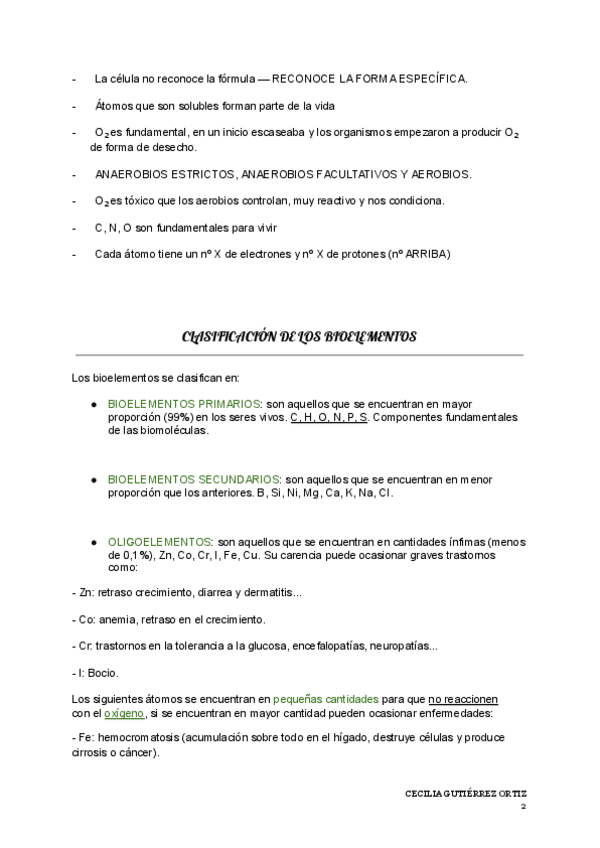 - La célula no reconoce la fórmula — RECONOCE LA FORMA ESPECÍFICA.

- Átomos que son solubles forman parte de la vida

- $O_2$ es fundamental, en un inicio escaseaba y los organismos empezaron a producir $O_2$ de forma de desecho.

- ANAEROBIOS ESTRICTOS, ANAEROBIOS FACULTATIVOS Y AEROBIOS.

- $O_2$ es tóxico que los aerobios controlan, muy reactivo y nos condiciona.

- C, N, O son fundamentales para vivir

- Cada átomo tiene un nº X de electrones y nº X de protones (nº ARRIBA)

CLASIFICACIÓN DE LOS BIOELEMENTOS

Los bioelementos se clasifican en:

● BIOELEMENTOS PRIMARIOS: son aquellos que se encuentran en mayor proporción (99%) en los seres vivos. C, H, O, N, P, S. Componentes fundamentales de las biomoléculas.

● BIOELEMENTOS SECUNDARIOS: son aquellos que se encuentran en menor proporción que los anteriores. B, Si, Ni, Mg, Ca, K, Na, Cl.

● OLIGOELEMENTOS: son aquellos que se encuentran en cantidades ínfimas (menos de 0,1%), Zn, Co, Cr, I, Fe, Cu. Su carencia puede ocasionar graves trastornos como:

- Zn: retraso crecimiento, diarrea y dermatitis...

- Co: anemia, retraso en el crecimiento.

- Cr: trastornos en la tolerancia a la glucosa, encefalopatías, neuropatías...

- I: Bocio.

Los siguientes átomos se encuentran en pequeñas cantidades para que no reaccionen con el oxígeno, si se encuentran en mayor cantidad pueden ocasionar enfermedades:

- Fe: hemocromatosis (acumulación sobre todo en el hígado, destruye células y produce cirrosis o cáncer).

CECILIA GUTIÉRREZ ORTIZ
2